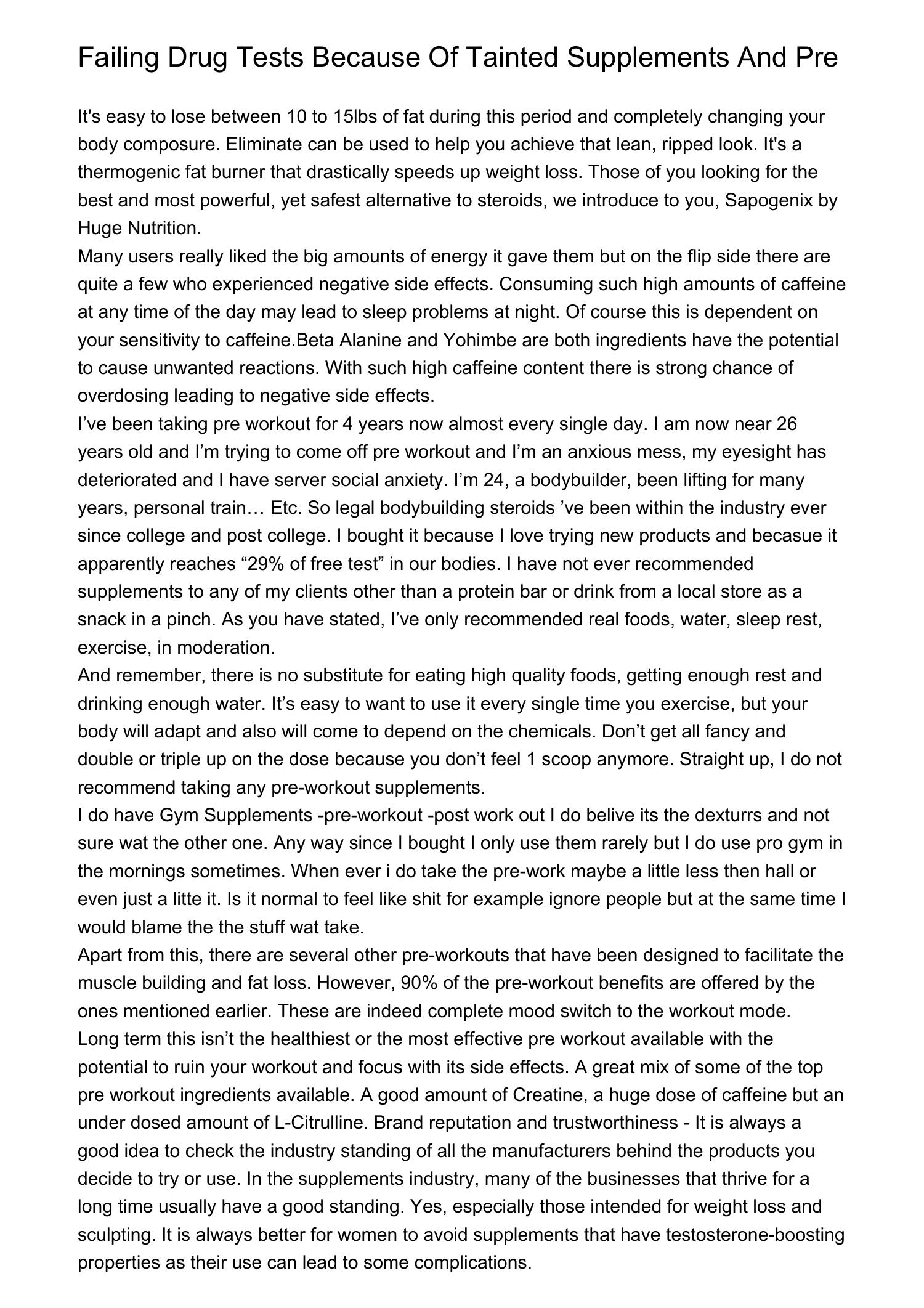 Failing Drug Tests Because Of Tainted Supplements And Pre

It's easy to lose between 10 to 15lbs of fat during this period and completely changing your body composure. Eliminate can be used to help you achieve that lean, ripped look. It's a thermogenic fat burner that drastically speeds up weight loss. Those of you looking for the best and most powerful, yet safest alternative to steroids, we introduce to you, Sapogenix by Huge Nutrition.
Many users really liked the big amounts of energy it gave them but on the flip side there are quite a few who experienced negative side effects. Consuming such high amounts of caffeine at any time of the day may lead to sleep problems at night. Of course this is dependent on your sensitivity to caffeine.Beta Alanine and Yohimbe are both ingredients have the potential to cause unwanted reactions. With such high caffeine content there is strong chance of overdosing leading to negative side effects.
I’ve been taking pre workout for 4 years now almost every single day. I am now near 26 years old and I’m trying to come off pre workout and I’m an anxious mess, my eyesight has deteriorated and I have server social anxiety. I’m 24, a bodybuilder, been lifting for many years, personal train… Etc. So legal bodybuilding steroids ’ve been within the industry ever since college and post college. I bought it because I love trying new products and becasue it apparently reaches “29% of free test” in our bodies. I have not ever recommended supplements to any of my clients other than a protein bar or drink from a local store as a snack in a pinch. As you have stated, I’ve only recommended real foods, water, sleep rest, exercise, in moderation.
And remember, there is no substitute for eating high quality foods, getting enough rest and drinking enough water. It’s easy to want to use it every single time you exercise, but your body will adapt and also will come to depend on the chemicals. Don’t get all fancy and double or triple up on the dose because you don’t feel 1 scoop anymore. Straight up, I do not recommend taking any pre-workout supplements.
I do have Gym Supplements -pre-workout -post work out I do belive its the dexturrs and not sure wat the other one. Any way since I bought I only use them rarely but I do use pro gym in the mornings sometimes. When ever i do take the pre-work maybe a little less then hall or even just a litte it. Is it normal to feel like shit for example ignore people but at the same time I would blame the the stuff wat take.
Apart from this, there are several other pre-workouts that have been designed to facilitate the muscle building and fat loss. However, 90% of the pre-workout benefits are offered by the ones mentioned earlier. These are indeed complete mood switch to the workout mode.
Long term this isn’t the healthiest or the most effective pre workout available with the potential to ruin your workout and focus with its side effects. A great mix of some of the top pre workout ingredients available. A good amount of Creatine, a huge dose of caffeine but an under dosed amount of L-Citrulline. Brand reputation and trustworthiness - It is always a good idea to check the industry standing of all the manufacturers behind the products you decide to try or use. In the supplements industry, many of the businesses that thrive for a long time usually have a good standing. Yes, especially those intended for weight loss and sculpting. It is always better for women to avoid supplements that have testosterone-boosting properties as their use can lead to some complications.